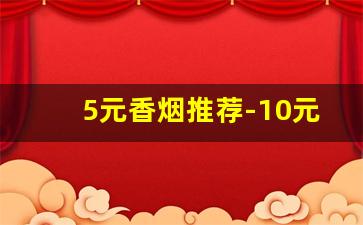 5元香烟推荐-10元